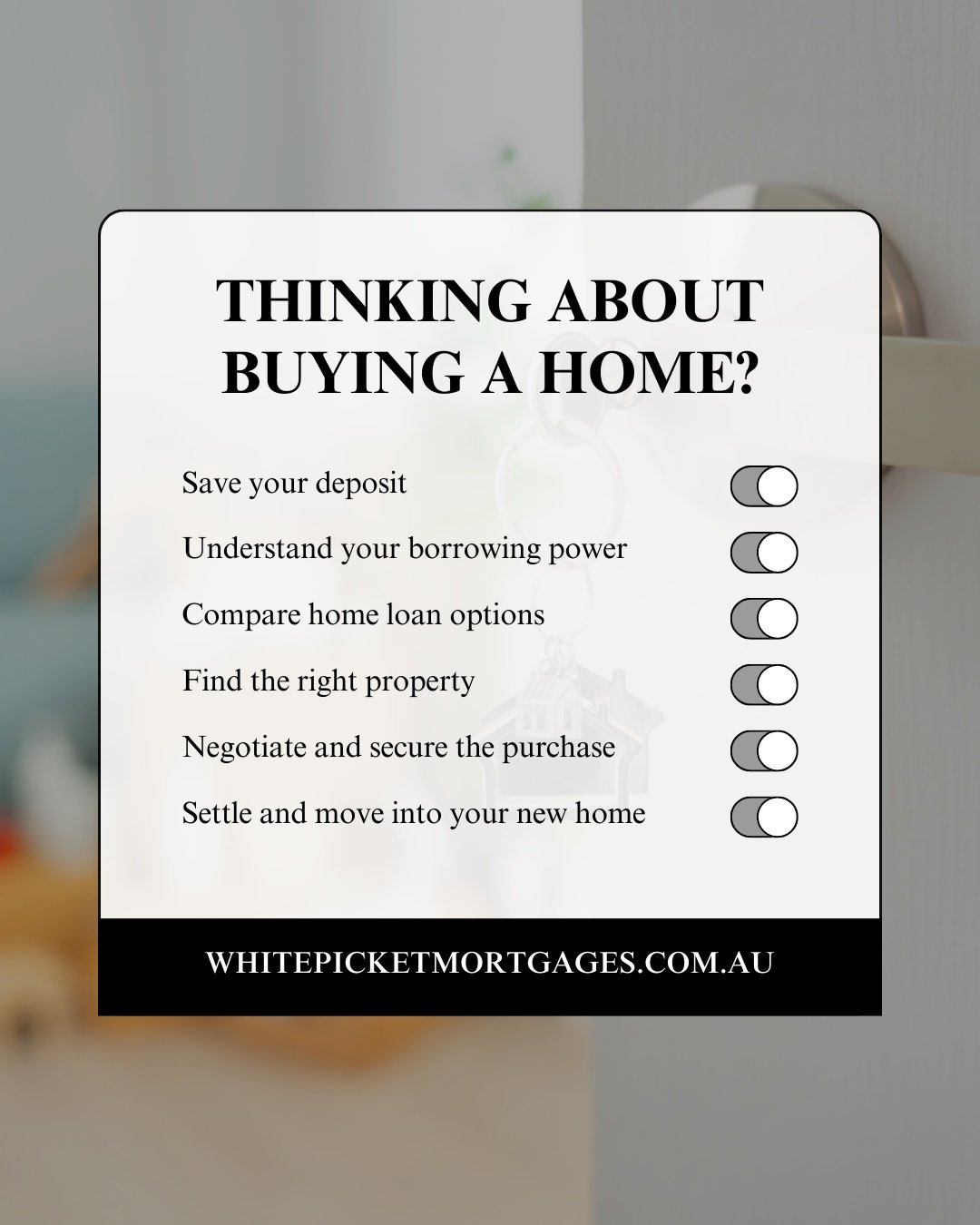 THINKING ABOUT BUYING A HOME?

Save your deposit

Understand your borrowing power

Compare home loan options

Find the right property

Negotiate and secure the purchase

Settle and move into your new home

WHITEPICKETMORTGAGES.COM.AU